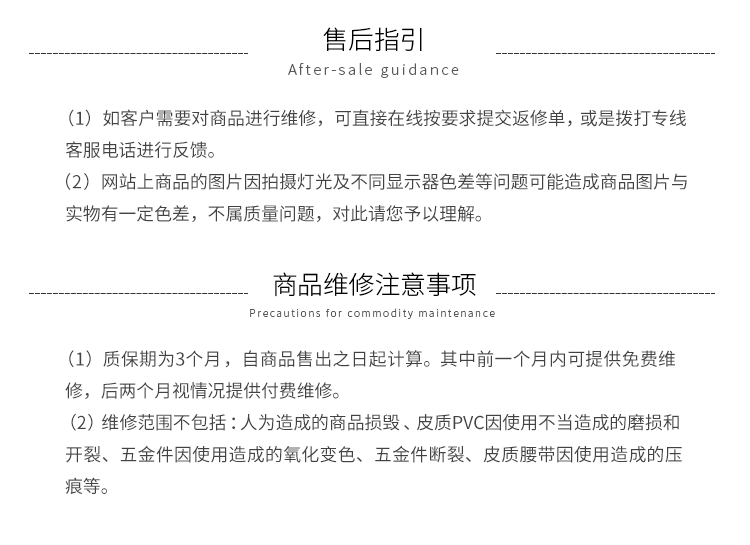 售后指引

After-sale guidance

（1）如客户需要对商品进行维修，可直接在线按要求提交返修单，或是拨打专线客服电话进行反馈。
（2）网站上商品的图片因拍摄灯光及不同显示器色差等问题可能造成商品图片与实物有一定色差，不属质量问题，对此请您予以理解。

商品维修注意事项

Precautions for commodity maintenance

（1）质保期为3个月，自商品售出之日起计算。其中前一个月内可提供免费维修，后两个月视情况提供付费维修。
（2）维修范围不包括：人为造成的商品损毁、皮质PVC因使用不当造成的磨损和开裂、五金件因使用造成的氧化变色、五金件断裂、皮质腰带因使用造成的压痕等。